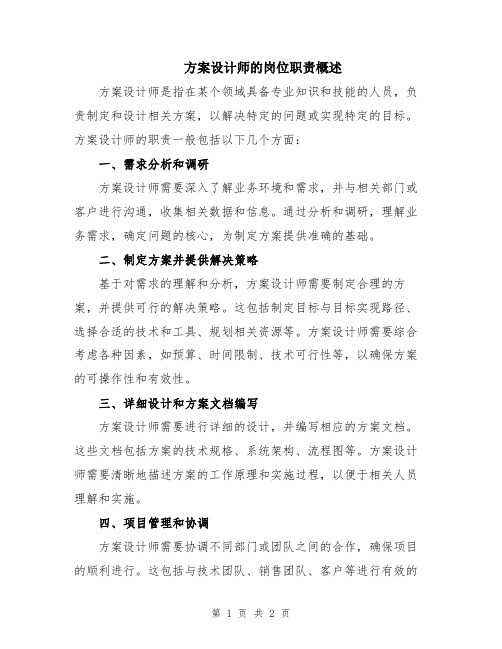 方案设计师的岗位职责概述

方案设计师是指在某个领域具备专业知识和技能的人员，负责制定和设计相关方案，以解决特定的问题或实现特定的目标。方案设计师的职责一般包括以下几个方面：

一、需求分析和调研

方案设计师需要深入了解业务环境和需求，并与相关部门或客户进行沟通，收集相关数据和信息。通过分析和调研，理解业务需求，确定问题的核心，为制定方案提供准确的基础。

二、制定方案并提供解决策略

基于对需求的理解和分析，方案设计师需要制定合理的方案，并提供可行的解决策略。这包括制定目标与目标实现路径、选择合适的技术和工具、规划相关资源等。方案设计师需要综合考虑各种因素，如预算、时间限制、技术可行性等，以确保方案的可操作性和有效性。

三、详细设计和方案文档编写

方案设计师需要进行详细的设计，并编写相应的方案文档。这些文档包括方案的技术规格、系统架构、流程图等。方案设计师需要清晰地描述方案的工作原理和实施过程，以便于相关人员理解和实施。

四、项目管理和协调

方案设计师需要协调不同部门或团队之间的合作，确保项目的顺利进行。这包括与技术团队、销售团队、客户等进行有效的

第 1 页 共 2 页